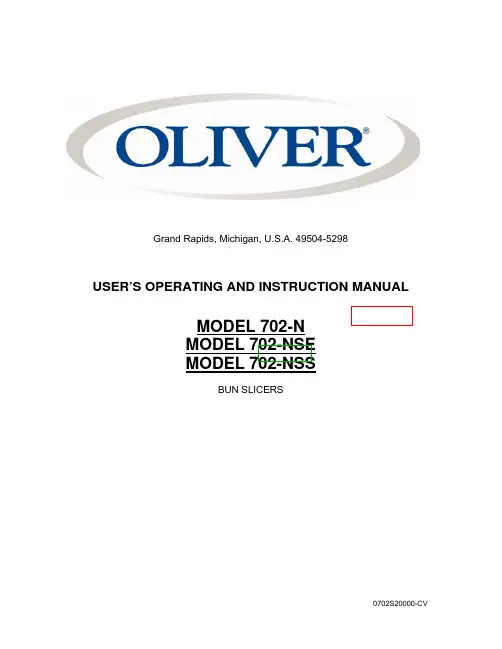 OLIVER®

Grand Rapids, Michigan, U.S.A. 49504-5298

USER'S OPERATING AND INSTRUCTION MANUAL

MODEL 702-N
MODEL 702-NSE
MODEL 702-NSS

BUN SLICERS

0702S20000-CV